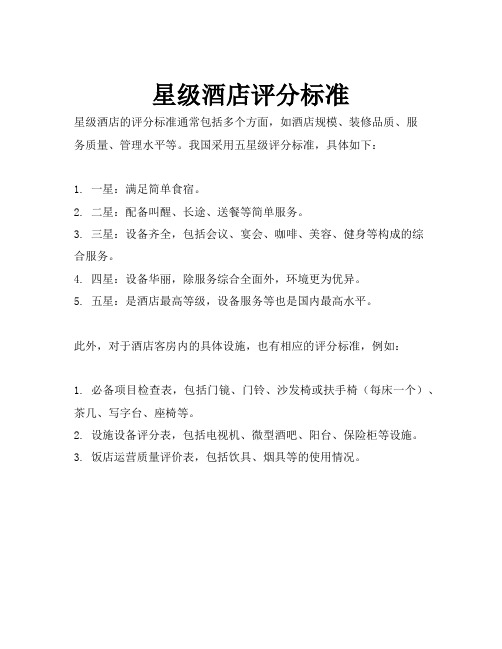 星级酒店评分标准

星级酒店的评分标准通常包括多个方面，如酒店规模、装修品质、服务质量、管理水平等。我国采用五星级评分标准，具体如下：

1. 一星：满足简单食宿。
2. 二星：配备叫醒、长途、送餐等简单服务。
3. 三星：设备齐全，包括会议、宴会、咖啡、美容、健身等构成的综合服务。
4. 四星：设备华丽，除服务综合全面外，环境更为优异。
5. 五星：是酒店最高等级，设备服务等也是国内最高水平。

此外，对于酒店客房内的具体设施，也有相应的评分标准，例如：

1. 必备项目检查表，包括门镜、门铃、沙发椅或扶手椅（每床一个）、茶几、写字台、座椅等。
2. 设施设备评分表，包括电视机、微型酒吧、阳台、保险柜等设施。
3. 饭店运营质量评价表，包括饮具、烟具等的使用情况。